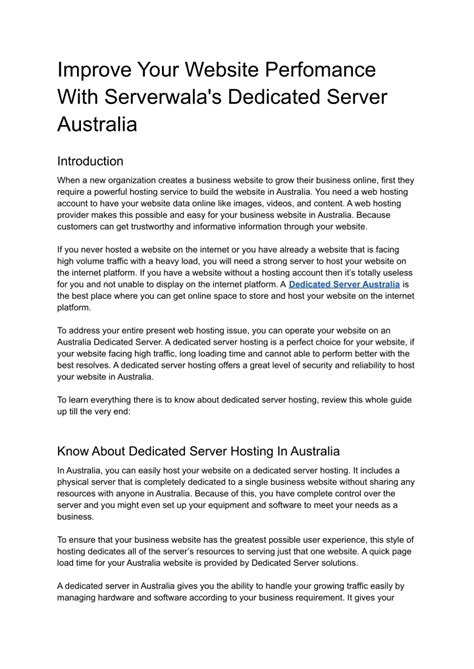 Improve Your Website Perfomance With Serverwala's Dedicated Server Australia

Introduction

When a new organization creates a business website to grow their business online, first they require a powerful hosting service to build the website in Australia. You need a web hosting account to have your website data online like images, videos, and content. A web hosting provider makes this possible and easy for your business website in Australia. Because customers can get trustworthy and informative information through your website.

If you never hosted a website on the internet or you have already a website that is facing high volume traffic with a heavy load, you will need a strong server to host your website on the internet platform. If you have a website without a hosting account then it's totally useless for you and not unable to display on the internet platform. A Dedicated Server Australia is the best place where you can get online space to store and host your website on the internet platform.

To address your entire present web hosting issue, you can operate your website on an Australia Dedicated Server. A dedicated server hosting is a perfect choice for your website, if your website facing high traffic, long loading time and cannot able to perform better with the best resolves. A dedicated server hosting offers a great level of security and reliability to host your website in Australia.

To learn everything there is to know about dedicated server hosting, review this whole guide up till the very end:

Know About Dedicated Server Hosting In Australia

In Australia, you can easily host your website on a dedicated server hosting. It includes a physical server that is completely dedicated to a single business website without sharing any resources with anyone in Australia. Because of this, you have complete control over the server and you might even set up your equipment and software to meet your needs as a business.

To ensure that your business website has the greatest possible user experience, this style of hosting dedicates all of the server's resources to serving just that one website. A quick page load time for your Australia website is provided by Dedicated Server solutions.

A dedicated server in Australia gives you the ability to handle your growing traffic easily by managing hardware and software according to your business requirement. It gives your